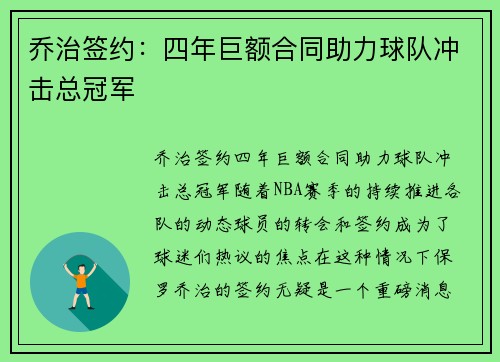 乔治签约：四年巨额合同助力球队冲击总冠军

乔治签约四年巨额合同助力球队冲击总冠军随着NBA赛季的持续推进各队的动态球员的转会和签约成为了球迷们热议的焦点在这种情况下保罗乔治的签约无疑是一个重磅消息